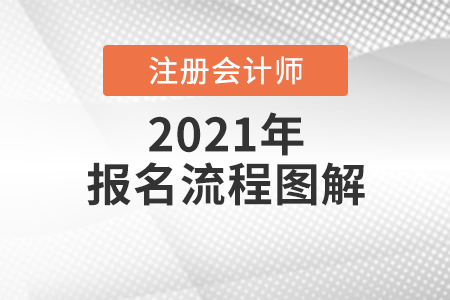 注册会计师

2021年
报名流程图解